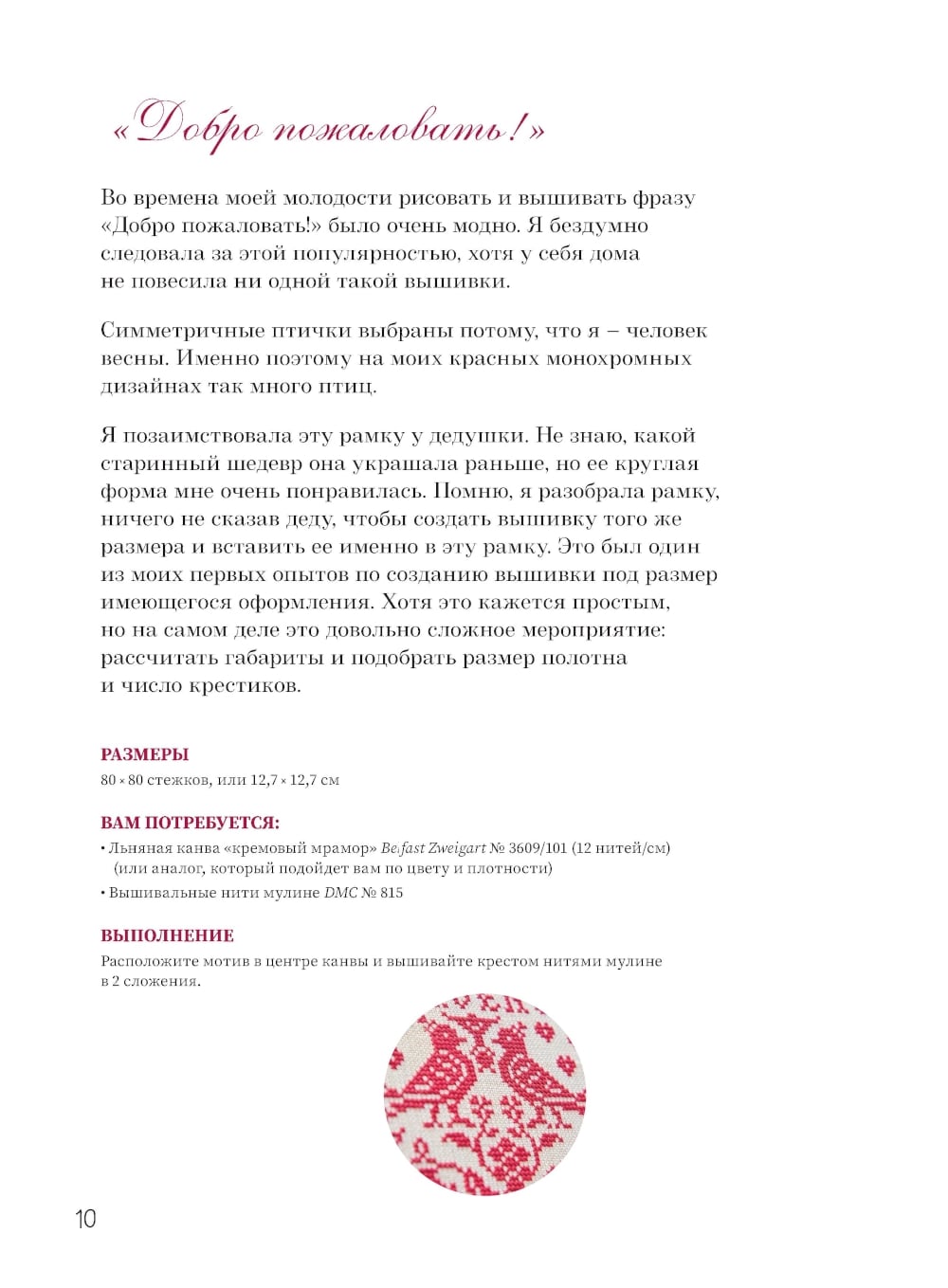 «Добро пожаловать!»

Во времена моей молодости рисовать и вышивать фразу «Добро пожаловать!» было очень модно. Я бездумно следовала за этой популярностью, хотя у себя дома не повесила ни одной такой вышивки.

Симметричные птички выбраны потому, что я – человек весны. Именно поэтому на моих красных монохромных дизайнах так много птиц.

Я позаимствовала эту рамку у дедушки. Не знаю, какой старинный шедевр она украшала раньше, но ее круглая форма мне очень понравилась. Помню, я разобрала рамку, ничего не сказав деду, чтобы создать вышивку того же размера и вставить ее именно в эту рамку. Это был один из моих первых опытов по созданию вышивки под размер имеющегося оформления. Хотя это кажется простым, но на самом деле это довольно сложное мероприятие: рассчитать габариты и подобрать размер полотна и число крестиков.

РАЗМЕРЫ
80 × 80 стежков, или 12,7 × 12,7 см

ВАМ ПОТРЕБУЕТСЯ:
• Льняная канва «кремовый мрамор» Belfast Zweigart № 3609/101 (12 нитей/см) (или аналог, который подойдет вам по цвету и плотности)
• Вышивальные нити мулине DMC № 815

ВЫПОЛНЕНИЕ
Расположите мотив в центре канвы и вышивайте крестом нитями мулине в 2 сложения.

10